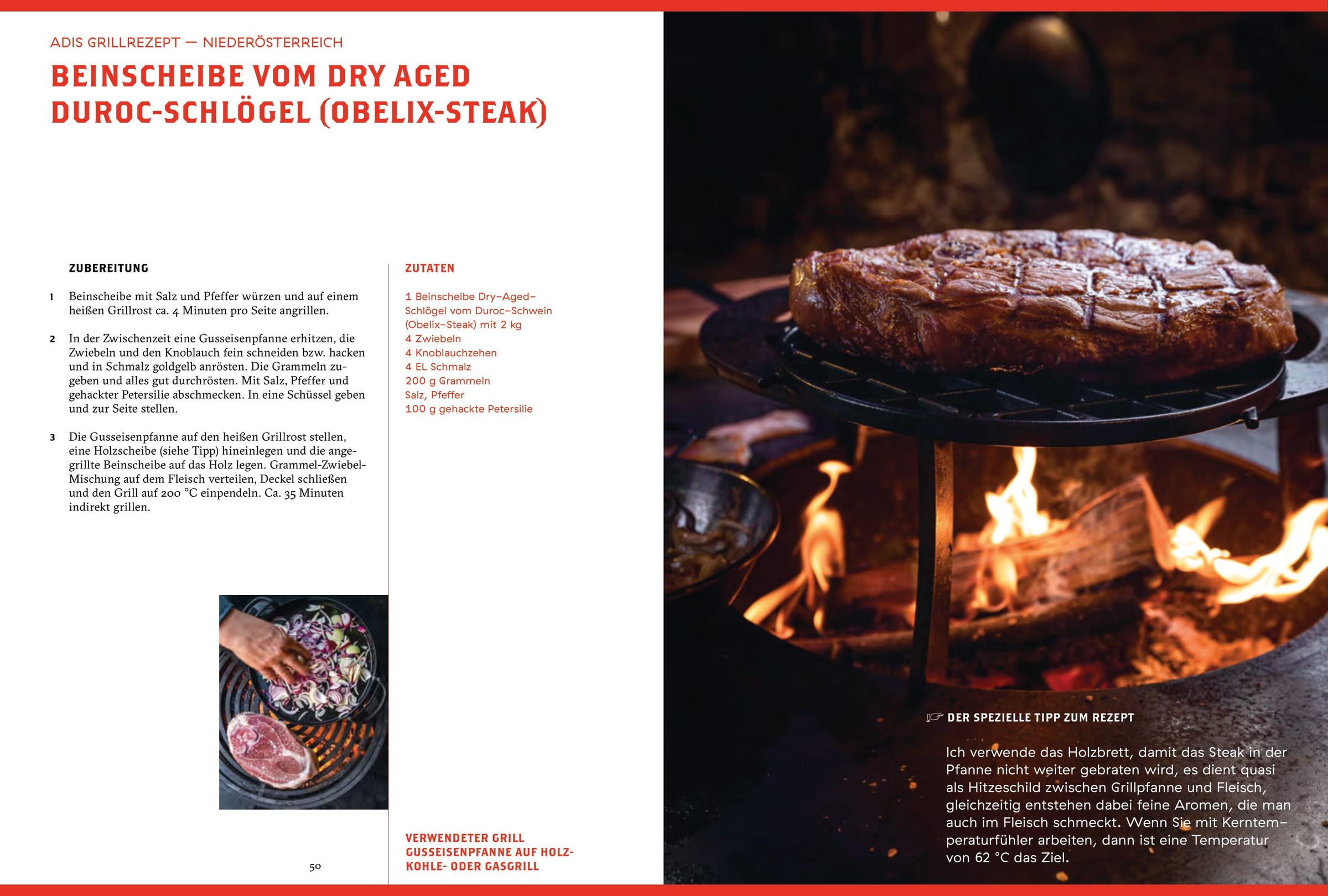 ADIS GRILLREZEPT — NIEDERÖSTERREICH

BEINSCHEIBE VOM DRY AGED DUROC-SCHLÖGEL (OBELIX-STEAK)

ZUBEREITUNG

1 Beinscheibe mit Salz und Pfeffer würzen und auf einem heißen Grillrost ca. 4 Minuten pro Seite angrillen.

2 In der Zwischenzeit eine Gusseisenpfanne erhitzen, die Zwiebeln und den Knoblauch fein schneiden bzw. hacken und in Schmalz goldgelb anrösten. Die Grammeln zugeben und alles gut durchrösten. Mit Salz, Pfeffer und gehackter Petersilie abschmecken. In eine Schüssel geben und zur Seite stellen.

3 Die Gusseisenpfanne auf den heißen Grillrost stellen, eine Holzscheibe (siehe Tipp) hineinlegen und die angegrillte Beinscheibe auf das Holz legen. Grammel-Zwiebel-Mischung auf dem Fleisch verteilen, Deckel schließen und den Grill auf 200 °C einpendeln. Ca. 35 Minuten indirekt grillen.

50

ZUTATEN

1 Beinscheibe Dry-Aged-Schlögel vom Duroc-Schwein (Obelix-Steak) mit 2 kg
4 Zwiebeln
4 Knoblauchzehen
4 EL Schmalz
200 g Grammeln
Salz, Pfeffer
100 g gehackte Petersilie

VERWENDETER GRILL
GUSSEISENPFANNE AUF HOLZKOHLE- ODER GASGRILL

DER SPEZIELLE TIPP ZUM REZEPT

Ich verwende das Holzbrett, damit das Steak in der Pfanne nicht weiter gebraten wird, es dient quasi als Hitzeschild zwischen Grillpfanne und Fleisch, gleichzeitig entstehen dabei feine Aromen, die man auch im Fleisch schmeckt. Wenn Sie mit Kerntemperaturfühler arbeiten, dann ist eine Temperatur von 62 °C das Ziel.